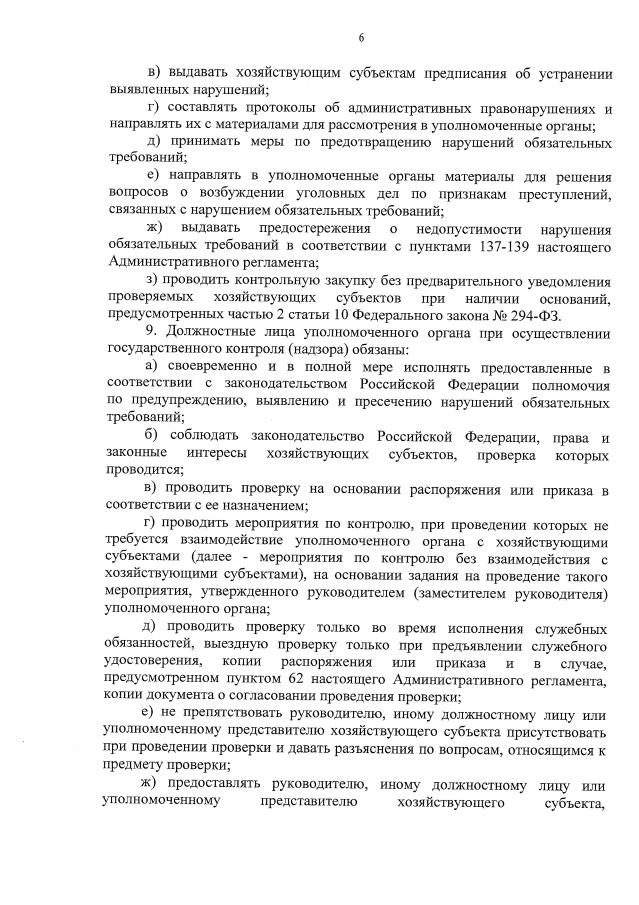 6

в) выдавать хозяйствующим субъектам предписания об устранении выявленных нарушений;

г) составлять протоколы об административных правонарушениях и направлять их с материалами для рассмотрения в уполномоченные органы;

д) принимать меры по предотвращению нарушений обязательных требований;

е) направлять в уполномоченные органы материалы для решения вопросов о возбуждении уголовных дел по признакам преступлений, связанных с нарушением обязательных требований;

ж) выдавать предостережения о недопустимости нарушения обязательных требований в соответствии с пунктами 137-139 настоящего Административного регламента;

з) проводить контрольную закупку без предварительного уведомления проверяемых хозяйствующих субъектов при наличии оснований, предусмотренных частью 2 статьи 10 Федерального закона № 294-ФЗ.

9. Должностные лица уполномоченного органа при осуществлении государственного контроля (надзора) обязаны:

а) своевременно и в полной мере исполнять предоставленные в соответствии с законодательством Российской Федерации полномочия по предупреждению, выявлению и пресечению нарушений обязательных требований;

б) соблюдать законодательство Российской Федерации, права и законные интересы хозяйствующих субъектов, проверка которых проводится;

в) проводить проверку на основании распоряжения или приказа в соответствии с ее назначением;

г) проводить мероприятия по контролю, при проведении которых не требуется взаимодействие уполномоченного органа с хозяйствующими субъектами (далее - мероприятия по контролю без взаимодействия с хозяйствующими субъектами), на основании задания на проведение такого мероприятия, утвержденного руководителем (заместителем руководителя) уполномоченного органа;

д) проводить проверку только во время исполнения служебных обязанностей, выездную проверку только при предъявлении служебного удостоверения, копии распоряжения или приказа и в случае, предусмотренном пунктом 62 настоящего Административного регламента, копии документа о согласовании проведения проверки;

е) не препятствовать руководителю, иному должностному лицу или уполномоченному представителю хозяйствующего субъекта присутствовать при проведении проверки и давать разъяснения по вопросам, относящимся к предмету проверки;

ж) предоставлять руководителю, иному должностному лицу или уполномоченному представителю хозяйствующего субъекта,